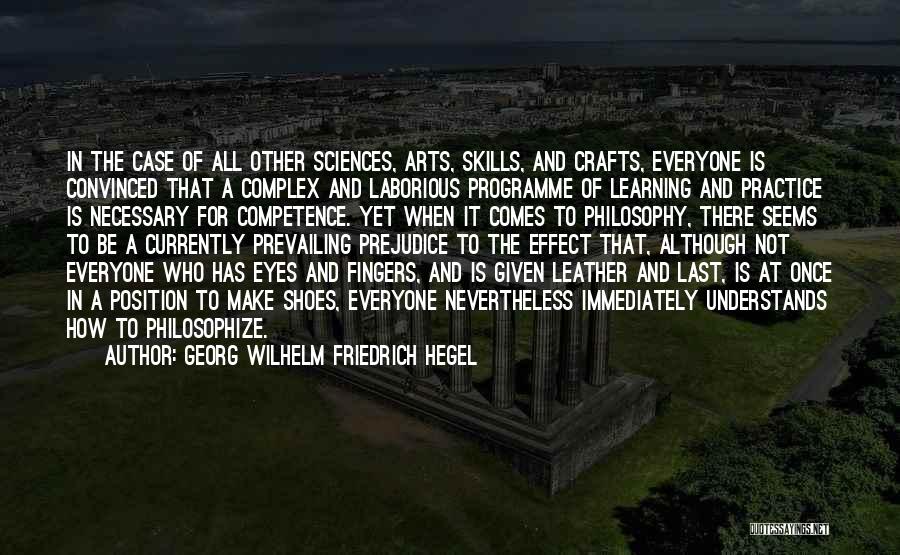 IN THE CASE OF ALL OTHER SCIENCES, ARTS, SKILLS, AND CRAFTS, EVERYONE IS CONVINCED THAT A COMPLEX AND LABORIOUS PROGRAMME OF LEARNING AND PRACTICE IS NECESSARY FOR COMPETENCE. YET WHEN IT COMES TO PHILOSOPHY, THERE SEEMS TO BE A CURRENTLY PREVAILING PREJUDICE TO THE EFFECT THAT, ALTHOUGH NOT EVERYONE WHO HAS EYES AND FINGERS, AND IS GIVEN LEATHER AND LAST, IS AT ONCE IN A POSITION TO MAKE SHOES, EVERYONE NEVERTHELESS IMMEDIATELY UNDERSTANDS HOW TO PHILOSOPHIZE.

AUTHOR: GEORG WILHELM FRIEDRICH HEGEL

QUOTESSAYINGS.NET